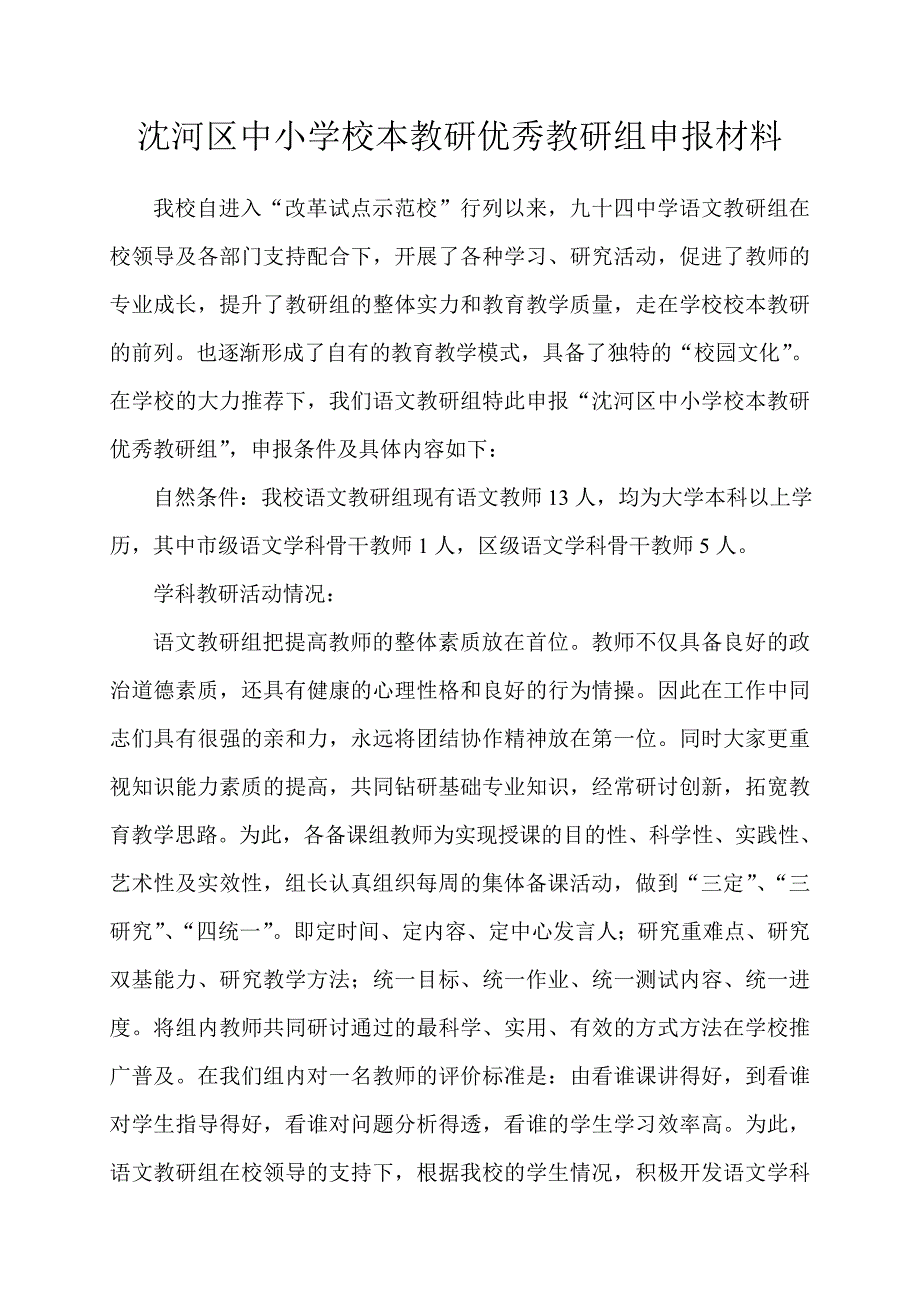 沈河区中小学校本教研优秀教研组申报材料

我校自进入“改革试点示范校”行列以来，九十四中学语文教研组在校领导及各部门支持配合下，开展了各种学习、研究活动，促进了教师的专业成长，提升了教研组的整体实力和教育教学质量，走在学校校本教研的前列。也逐渐形成了自有的教育教学模式，具备了独特的“校园文化”。在学校的大力推荐下，我们语文教研组特此申报“沈河区中小学校本教研优秀教研组”，申报条件及具体内容如下：

自然条件：我校语文教研组现有语文教师13人，均为大学本科以上学历，其中市级语文学科骨干教师1人，区级语文学科骨干教师5人。

学科教研活动情况：

语文教研组把提高教师的整体素质放在首位。教师不仅具备良好的政治道德素质，还具有健康的心理性格和良好的行为情操。因此在工作中同志们具有很强的亲和力，永远将团结协作精神放在第一位。同时大家更重视知识能力素质的提高，共同钻研基础专业知识，经常研讨创新，拓宽教育教学思路。为此，各备课组教师为实现授课的目的性、科学性、实践性、艺术性及实效性，组长认真组织每周的集体备课活动，做到“三定”、“三研究”、“四统一”。即定时间、定内容、定中心发言人；研究重难点、研究双基能力、研究教学方法；统一目标、统一作业、统一测试内容、统一进度。将组内教师共同研讨通过的最科学、实用、有效的方式方法在学校推广普及。在我们组内对一名教师的评价标准是：由看谁课讲得好，到看谁对学生指导得好，看谁对问题分析得透，看谁的学生学习效率高。为此，语文教研组在校领导的支持下，根据我校的学生情况，积极开发语文学科